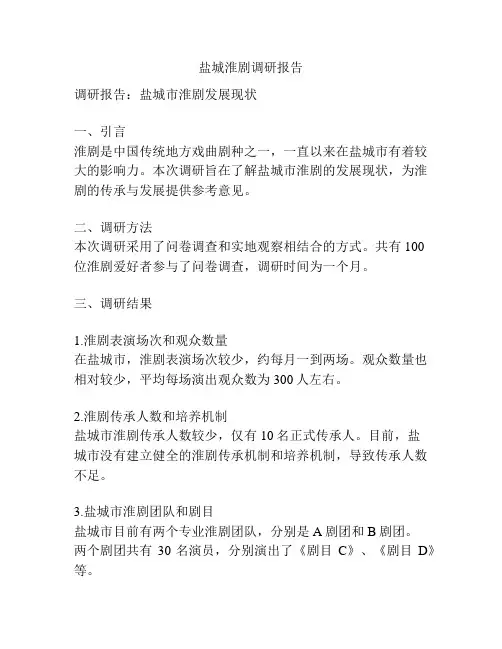 盐城淮剧调研报告

调研报告：盐城市淮剧发展现状

一、引言
淮剧是中国传统地方戏曲剧种之一，一直以来在盐城市有着较大的影响力。本次调研旨在了解盐城市淮剧的发展现状，为淮剧的传承与发展提供参考意见。

二、调研方法
本次调研采用了问卷调查和实地观察相结合的方式。共有 100 位淮剧爱好者参与了问卷调查，调研时间为一个月。

三、调研结果

1.淮剧表演场次和观众数量
在盐城市，淮剧表演场次较少，约每月一到两场。观众数量也相对较少，平均每场演出观众数为 300 人左右。

2.淮剧传承人数和培养机制
盐城市淮剧传承人数较少，仅有 10 名正式传承人。目前，盐城市没有建立健全的淮剧传承机制和培养机制，导致传承人数不足。

3.盐城市淮剧团队和剧目
盐城市目前有两个专业淮剧团队，分别是 A 剧团和 B 剧团。两个剧团共有 30 名演员，分别演出了《剧目 C》、《剧目 D》等。